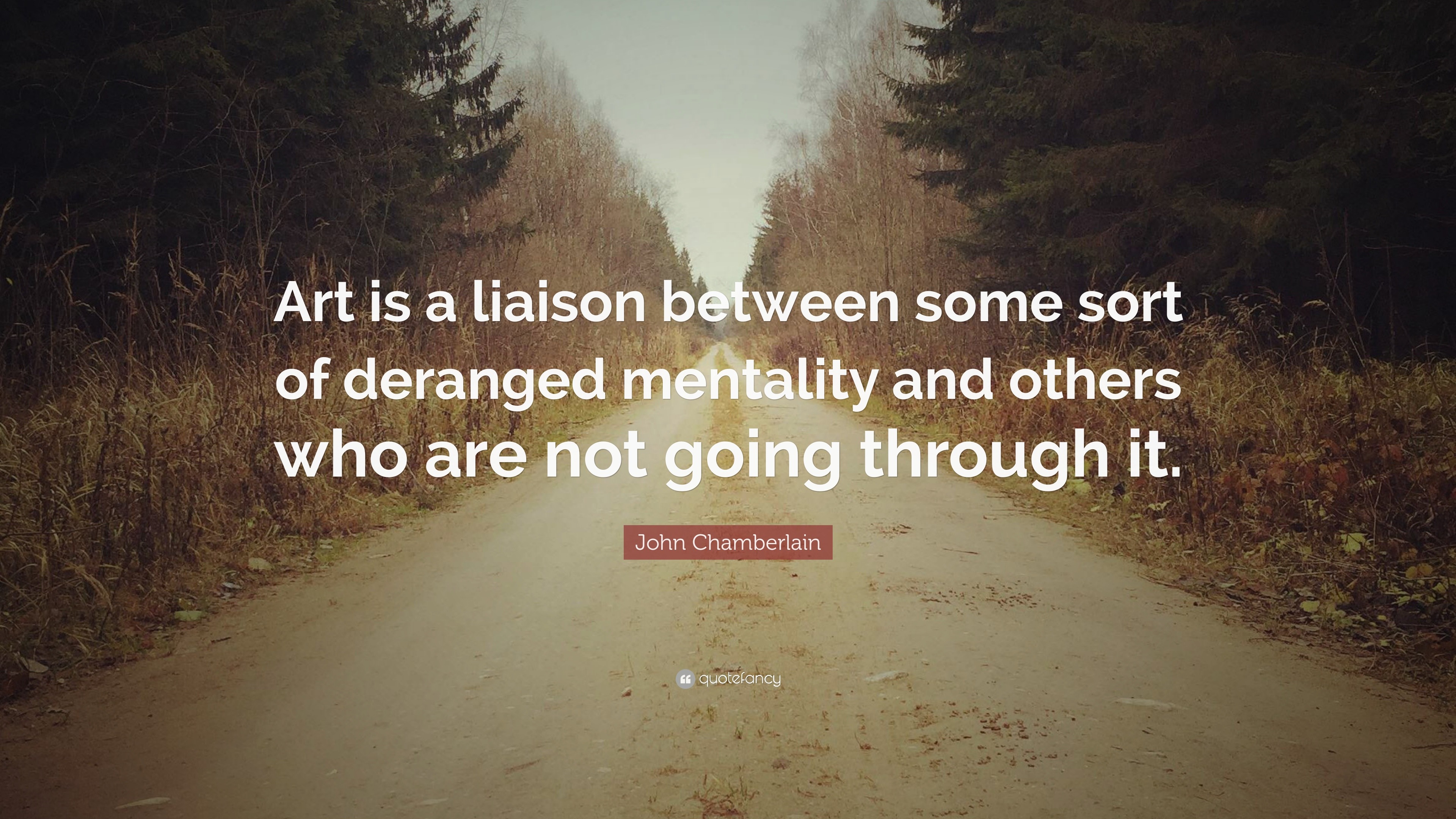 Art is a liaison between some sort of deranged mentality and others who are not going through it.

John Chamberlain

quotefancy